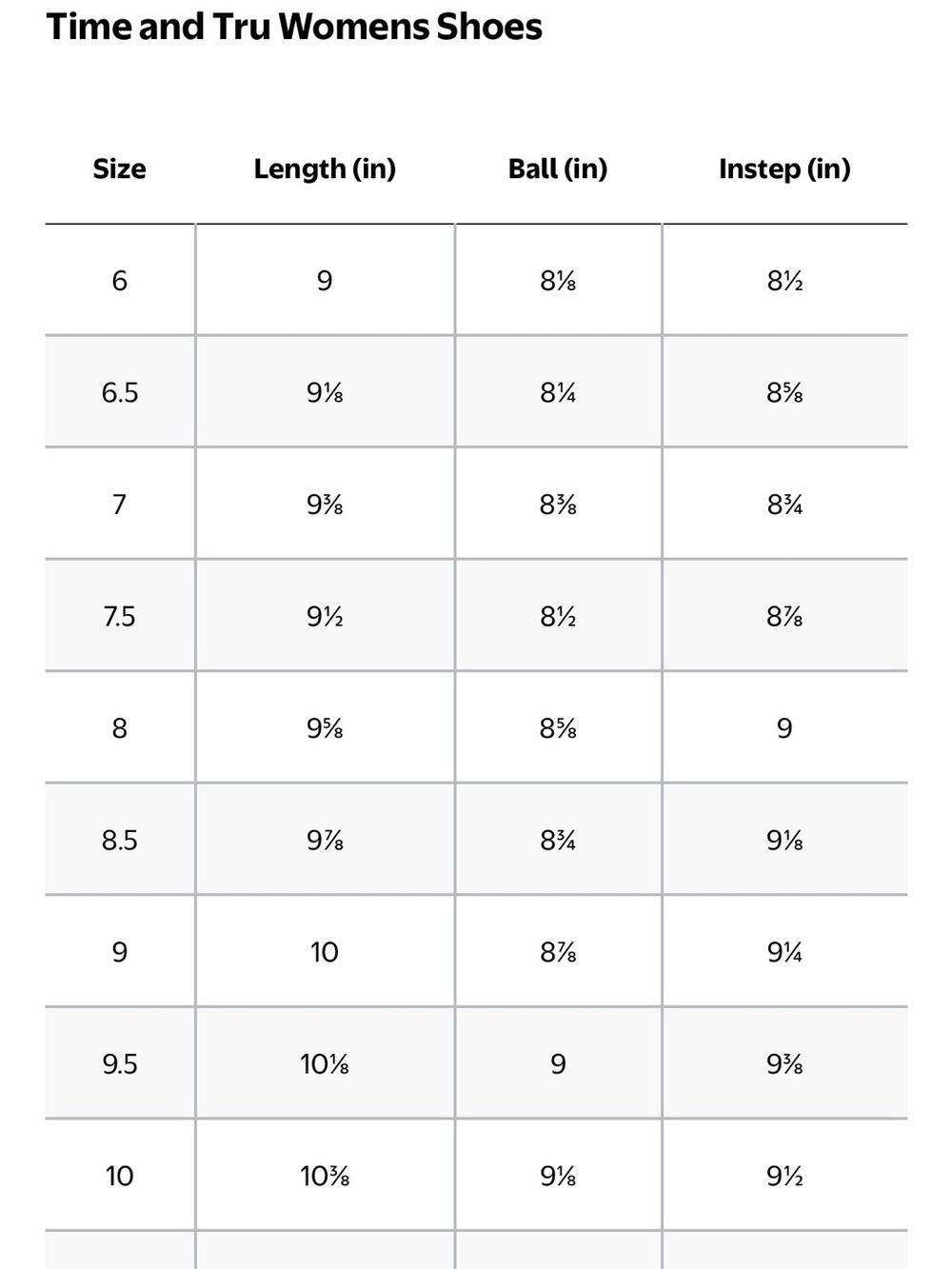 Time and Tru Womens Shoes

| Size | Length (in) | Ball (in) | Instep (in) |
|---|---|---|---|
| 6 | 9 | 8⅛ | 8½ |
| 6.5 | 9⅛ | 8¼ | 8⅝ |
| 7 | 9⅜ | 8⅜ | 8¾ |
| 7.5 | 9½ | 8½ | 8⅞ |
| 8 | 9⅝ | 8⅝ | 9 |
| 8.5 | 9⅞ | 8¾ | 9⅛ |
| 9 | 10 | 8⅞ | 9¼ |
| 9.5 | 10⅛ | 9 | 9⅜ |
| 10 | 10⅜ | 9⅛ | 9½ |